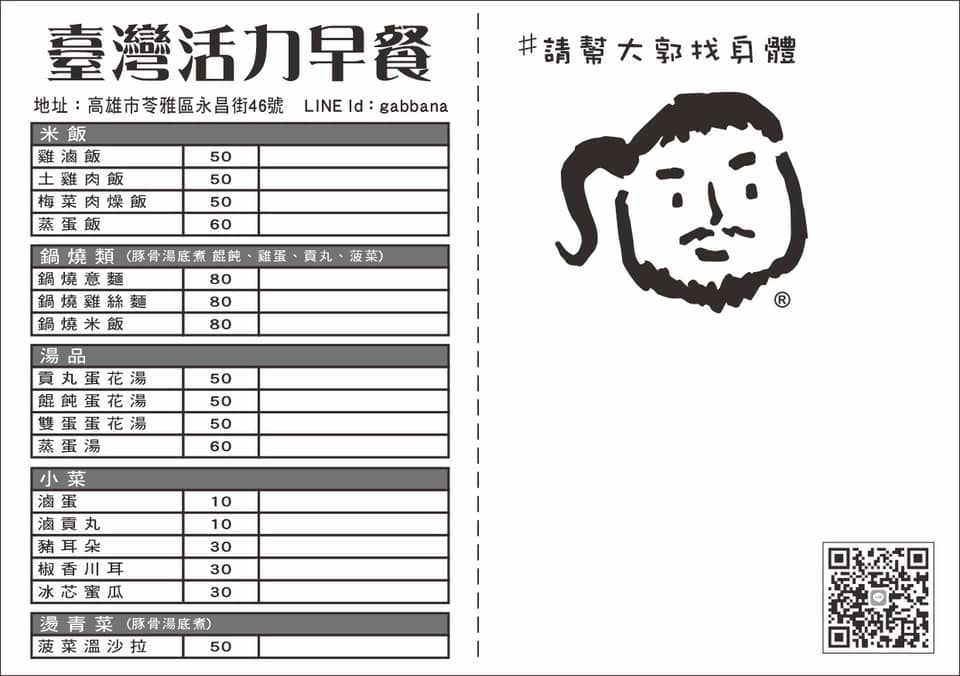 臺灣活力早餐

地址：高雄市苓雅區永昌街46號 LINE Id：gabbana

| 米飯 | | |
|---|---|---|
| 雞滷飯 | 50 | |
| 土雞肉飯 | 50 | |
| 梅菜肉燥飯 | 50 | |
| 蒸蛋飯 | 60 | |

| 鍋燒類 (豚骨湯底煮 餛飩、雞蛋、貢丸、菠菜) | | |
|---|---|---|
| 鍋燒意麵 | 80 | |
| 鍋燒雞絲麵 | 80 | |
| 鍋燒米飯 | 80 | |

| 湯品 | | |
|---|---|---|
| 貢丸蛋花湯 | 50 | |
| 餛飩蛋花湯 | 50 | |
| 雙蛋蛋花湯 | 50 | |
| 蒸蛋湯 | 60 | |

| 小菜 | | |
|---|---|---|
| 滷蛋 | 10 | |
| 滷貢丸 | 10 | |
| 豬耳朵 | 30 | |
| 椒香川耳 | 30 | |
| 冰芯蜜瓜 | 30 | |

| 燙青菜 (豚骨湯底煮) | | |
|---|---|---|
| 菠菜溫沙拉 | 50 | |

#請幫大郭找身體

®